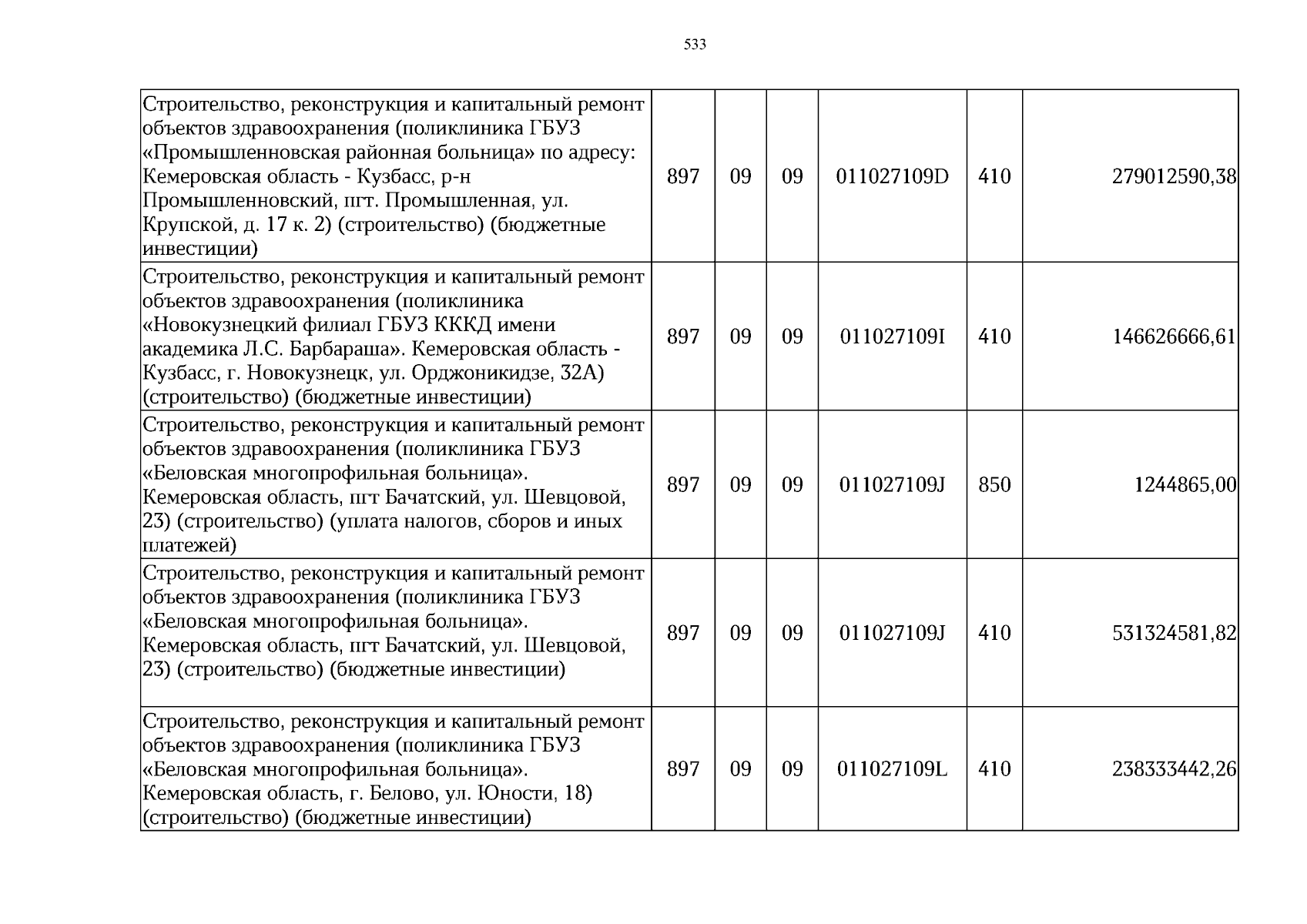 533

| Строительство, реконструкция и капитальный ремонт объектов здравоохранения (поликлиника ГБУЗ «Промышленновская районная больница» по адресу: Кемеровская область - Кузбасс, р-н Промышленновский, пгт. Промышленная, ул. Крупской, д. 17 к. 2) (строительство) (бюджетные инвестиции) | 897 | 09 | 09 | 011027109D | 410 | 279012590,38 |
|---|---|---|---|---|---|---|
| Строительство, реконструкция и капитальный ремонт объектов здравоохранения (поликлиника «Новокузнецкий филиал ГБУЗ КККД имени академика Л.С. Барбараша». Кемеровская область - Кузбасс, г. Новокузнецк, ул. Орджоникидзе, 32А) (строительство) (бюджетные инвестиции) | 897 | 09 | 09 | 011027109I | 410 | 146626666,61 |
| Строительство, реконструкция и капитальный ремонт объектов здравоохранения (поликлиника ГБУЗ «Беловская многопрофильная больница». Кемеровская область, пгт Бачатский, ул. Шевцовой, 23) (строительство) (уплата налогов, сборов и иных платежей) | 897 | 09 | 09 | 011027109J | 850 | 1244865,00 |
| Строительство, реконструкция и капитальный ремонт объектов здравоохранения (поликлиника ГБУЗ «Беловская многопрофильная больница». Кемеровская область, пгт Бачатский, ул. Шевцовой, 23) (строительство) (бюджетные инвестиции) | 897 | 09 | 09 | 011027109J | 410 | 531324581,82 |
| Строительство, реконструкция и капитальный ремонт объектов здравоохранения (поликлиника ГБУЗ «Беловская многопрофильная больница». Кемеровская область, г. Белово, ул. Юности, 18) (строительство) (бюджетные инвестиции) | 897 | 09 | 09 | 011027109L | 410 | 238333442,26 |